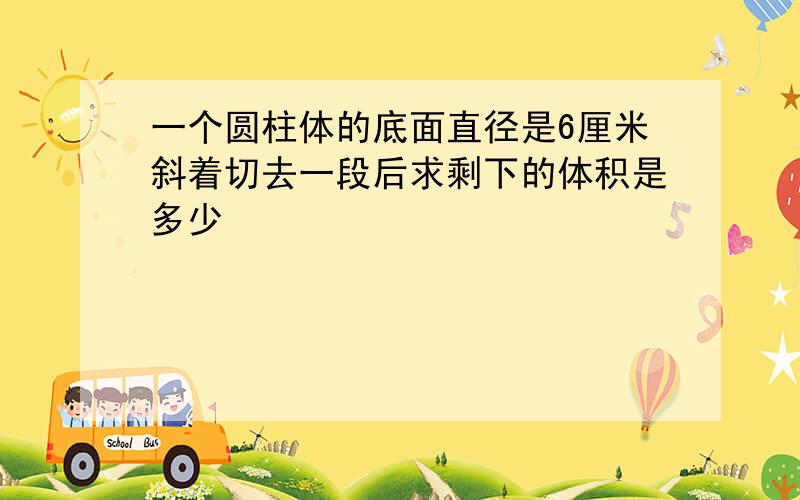 一个圆柱体的底面直径是6厘米斜着切去一段后求剩下的体积是多少

5

9

School Bus